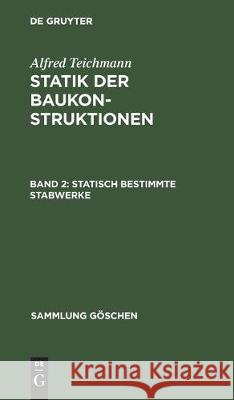 DE GRUYTER

Alfred Teichmann
STATIK DER BAUKONSTRUKTIONEN

BAND 2: STATISCH BESTIMMTE STABWERKE

SAMMLUNG GÖSCHEN

DE G

Kraina Książek